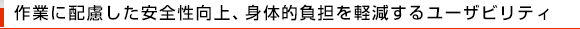 作業に配慮した安全性向上、身体的負担を軽減するユーザビリティ